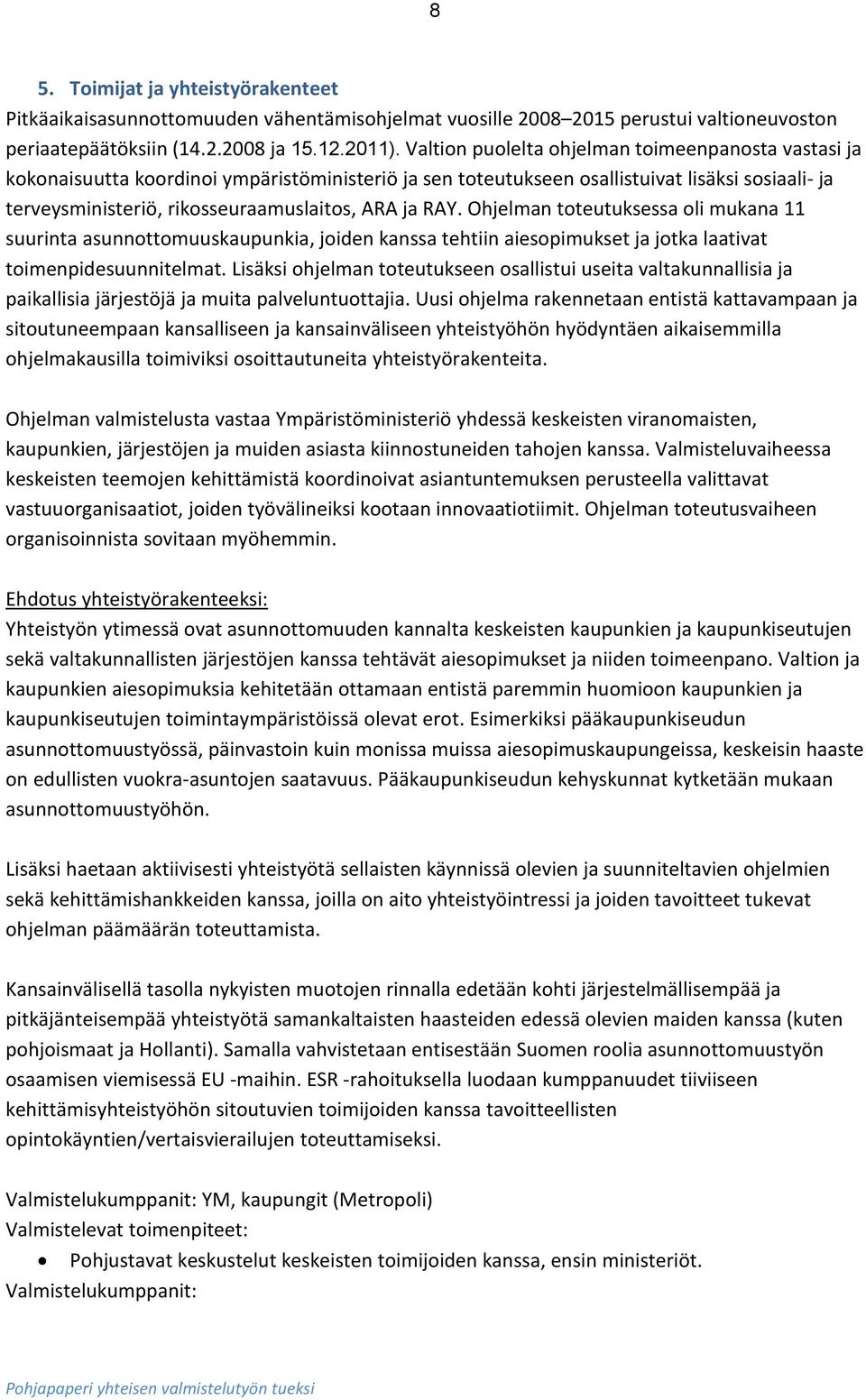 8

5. Toimijat ja yhteistyörakenteet

Pitkäaikaisasunnottomuuden vähentämisohjelmat vuosille 2008–2015 perustui valtioneuvoston periaatepäätöksiin (14.2.2008 ja 15.12.2011). Valtion puolelta ohjelman toimeenpanosta vastasi ja kokonaisuutta koordinoi ympäristöministeriö ja sen toteutukseen osallistuivat lisäksi sosiaali- ja terveysministeriö, rikosseuraamuslaitos, ARA ja RAY. Ohjelman toteutuksessa oli mukana 11 suurinta asunnottomuuskaupunkia, joiden kanssa tehtiin aiesopimukset ja jotka laativat toimenpidesuunnitelmat. Lisäksi ohjelman toteutukseen osallistui useita valtakunnallisia ja paikallisia järjestöjä ja muita palveluntuottajia. Uusi ohjelma rakennetaan entistä kattavampaan ja sitoutuneempaan kansalliseen ja kansainväliseen yhteistyöhön hyödyntäen aikaisemmilla ohjelmakausilla toimiviksi osoittautuneita yhteistyörakenteita.

Ohjelman valmistelusta vastaa Ympäristöministeriö yhdessä keskeisten viranomaisten, kaupunkien, järjestöjen ja muiden asiasta kiinnostuneiden tahojen kanssa. Valmisteluvaiheessa keskeisten teemojen kehittämistä koordinoivat asiantuntemuksen perusteella valittavat vastuuorganisaatiot, joiden työvälineiksi kootaan innovaatiotiimit. Ohjelman toteutusvaiheen organisoinnista sovitaan myöhemmin.

Ehdotus yhteistyörakenteeksi:
Yhteistyön ytimessä ovat asunnottomuuden kannalta keskeisten kaupunkien ja kaupunkiseutujen sekä valtakunnallisten järjestöjen kanssa tehtävät aiesopimukset ja niiden toimeenpano. Valtion ja kaupunkien aiesopimuksia kehitetään ottamaan entistä paremmin huomioon kaupunkien ja kaupunkiseutujen toimintaympäristöissä olevat erot. Esimerkiksi pääkaupunkiseudun asunnottomuustyössä, päinvastoin kuin monissa muissa aiesopimuskaupungeissa, keskeisin haaste on edullisten vuokra-asuntojen saatavuus. Pääkaupunkiseudun kehyskunnat kytketään mukaan asunnottomuustyöhön.

Lisäksi haetaan aktiivisesti yhteistyötä sellaisten käynnissä olevien ja suunniteltavien ohjelmien sekä kehittämishankkeiden kanssa, joilla on aito yhteistyöintressi ja joiden tavoitteet tukevat ohjelman päämäärän toteuttamista.

Kansainvälisellä tasolla nykyisten muotojen rinnalla edetään kohti järjestelmällisempää ja pitkäjänteisempää yhteistyötä samankaltaisten haasteiden edessä olevien maiden kanssa (kuten pohjoismaat ja Hollanti). Samalla vahvistetaan entisestään Suomen roolia asunnottomuustyön osaamisen viemisessä EU -maihin. ESR -rahoituksella luodaan kumppanuudet tiiviiseen kehittämisyhteistyöhön sitoutuvien toimijoiden kanssa tavoitteellisten opintokäyntien/vertaisvierailujen toteuttamiseksi.

Valmistelukumppanit: YM, kaupungit (Metropoli)
Valmistelevat toimenpiteet:
• Pohjustavat keskustelut keskeisten toimijoiden kanssa, ensin ministeriöt.
Valmistelukumppanit:

Pohjapaperi yhteisen valmistelutyön tueksi